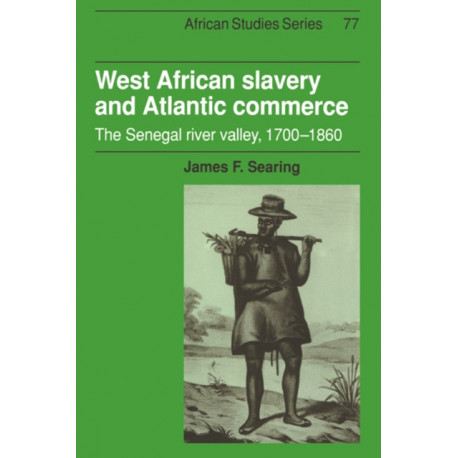 African Studies Series 77

West African slavery and Atlantic commerce

The Senegal river valley, 1700–1860

James F. Searing